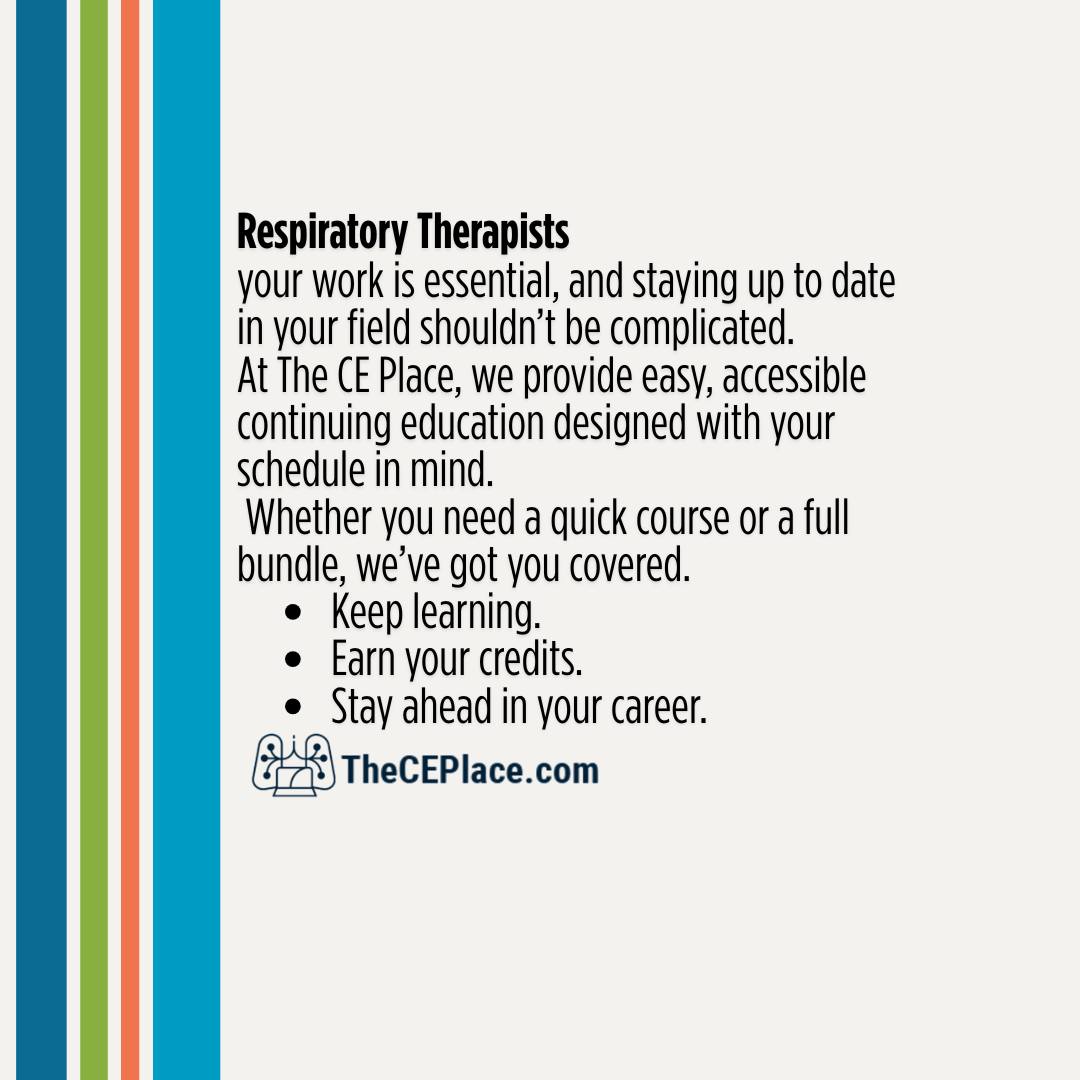 Respiratory Therapists

your work is essential, and staying up to date in your field shouldn't be complicated.

At The CE Place, we provide easy, accessible continuing education designed with your schedule in mind.

Whether you need a quick course or a full bundle, we've got you covered.

• Keep learning.
• Earn your credits.
• Stay ahead in your career.

TheCEPlace.com